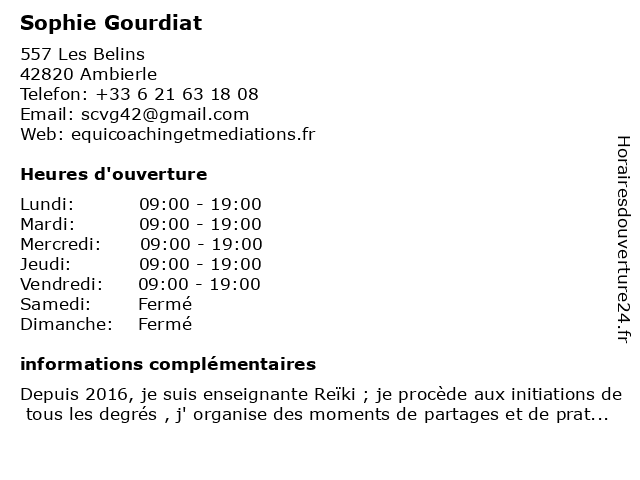 Sophie Gourdiat

557 Les Belins
42820 Ambierle
Telefon: +33 6 21 63 18 08
Email: scvg42@gmail.com
Web: equicoachingetmediations.fr

Heures d'ouverture

Lundi: 09:00 - 19:00
Mardi: 09:00 - 19:00
Mercredi: 09:00 - 19:00
Jeudi: 09:00 - 19:00
Vendredi: 09:00 - 19:00
Samedi: Fermé
Dimanche: Fermé

informations complémentaires

Depuis 2016, je suis enseignante Reïki ; je procède aux initiations de tous les degrés , j' organise des moments de partages et de prat...

Horairesdouverture24.fr